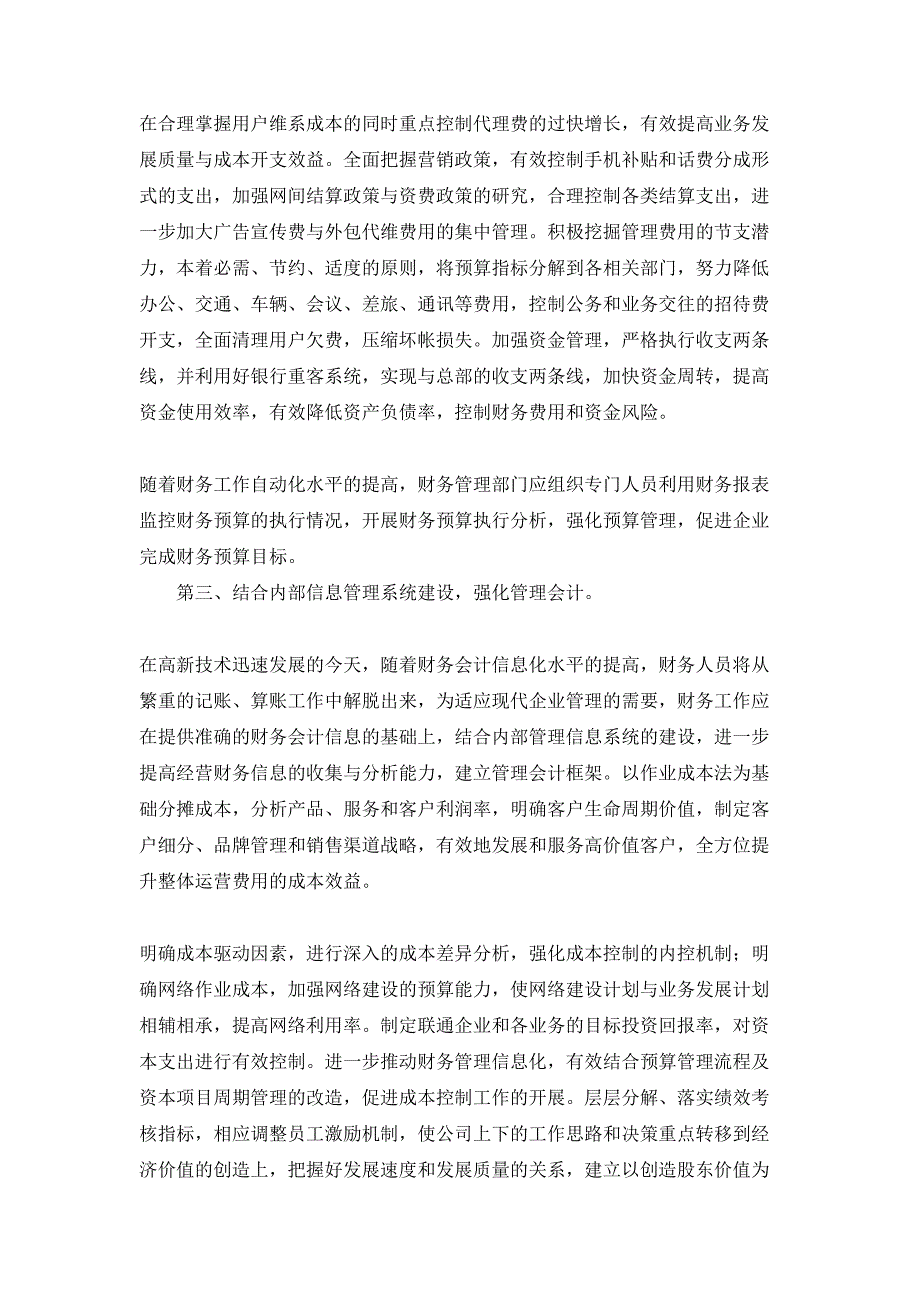 在合理掌握用户维系成本的同时重点控制代理费的过快增长，有效提高业务发展质量与成本开支效益。全面把握营销政策，有效控制手机补贴和话费分成形式的支出，加强网间结算政策与资费政策的研究，合理控制各类结算支出，进一步加大广告宣传费与外包代维费用的集中管理。积极挖掘管理费用的节支潜力，本着必需、节约、适度的原则，将预算指标分解到各相关部门，努力降低办公、交通、车辆、会议、差旅、通讯等费用，控制公务和业务交往的招待费开支，全面清理用户欠费，压缩坏帐损失。加强资金管理，严格执行收支两条线，并利用好银行重客系统，实现与总部的收支两条线，加快资金周转，提高资金使用效率，有效降低资产负债率，控制财务费用和资金风险。

随着财务工作自动化水平的提高，财务管理部门应组织专门人员利用财务报表监控财务预算的执行情况，开展财务预算执行分析，强化预算管理，促进企业完成财务预算目标。

第三、结合内部信息管理系统建设，强化管理会计。

在高新技术迅速发展的今天，随着财务会计信息化水平的提高，财务人员将从繁重的记账、算账工作中解脱出来，为适应现代企业管理的需要，财务工作应在提供准确的财务会计信息的基础上，结合内部管理信息系统的建设，进一步提高经营财务信息的收集与分析能力，建立管理会计框架。以作业成本法为基础分摊成本，分析产品、服务和客户利润率，明确客户生命周期价值，制定客户细分、品牌管理和销售渠道战略，有效地发展和服务高价值客户，全方位提升整体运营费用的成本效益。

明确成本驱动因素，进行深入的成本差异分析，强化成本控制的内控机制；明确网络作业成本，加强网络建设的预算能力，使网络建设计划与业务发展计划相辅相承，提高网络利用率。制定联通企业和各业务的目标投资回报率，对资本支出进行有效控制。进一步推动财务管理信息化，有效结合预算管理流程及资本项目周期管理的改造，促进成本控制工作的开展。层层分解、落实绩效考核指标，相应调整员工激励机制，使公司上下的工作思路和决策重点转移到经济价值的创造上，把握好发展速度和发展质量的关系，建立以创造股东价值为